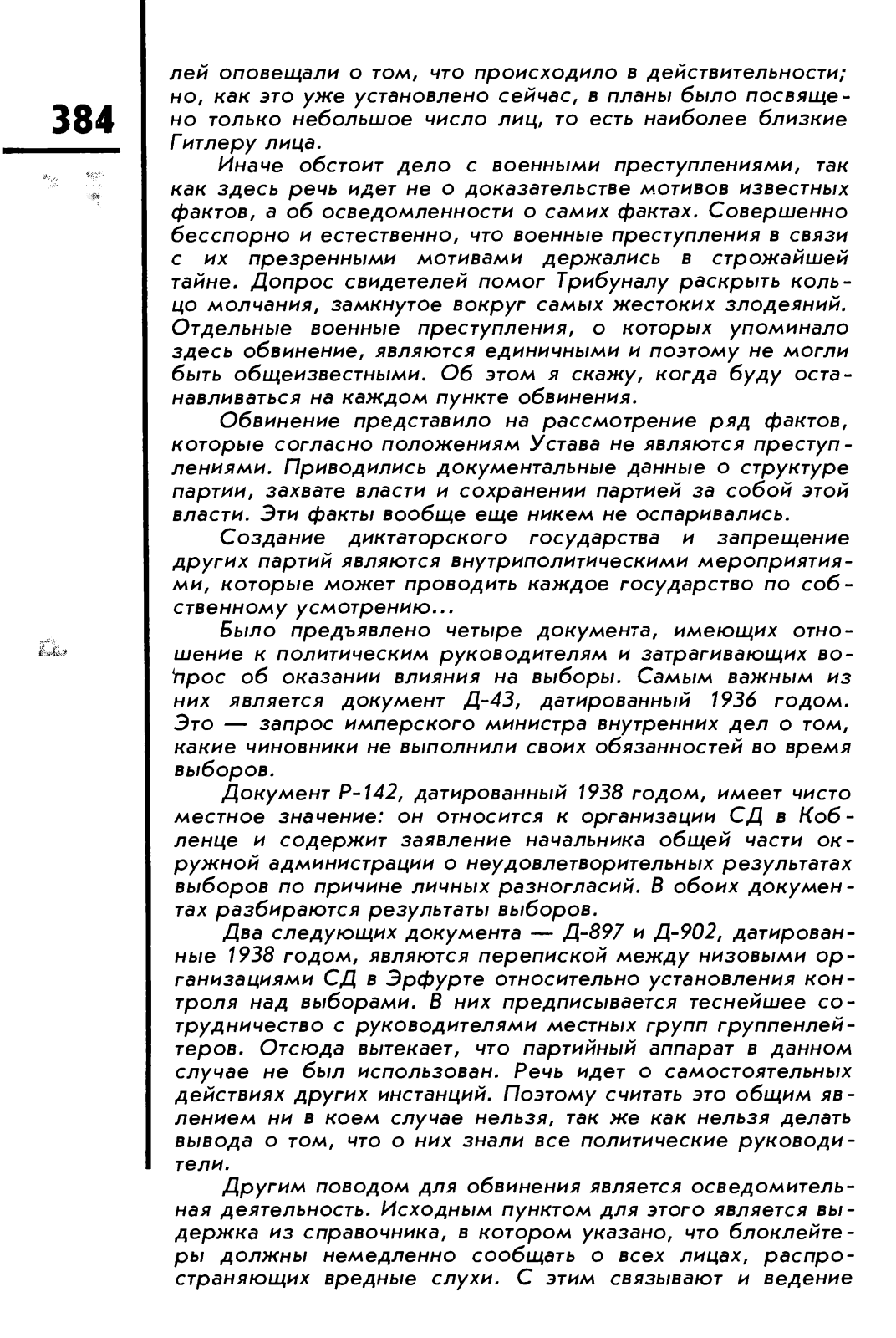 384

лей оповещали о том, что происходило в действительности; но, как это уже установлено сейчас, в планы было посвящено только небольшое число лиц, то есть наиболее близкие Гитлеру лица.

Иначе обстоит дело с военными преступлениями, так как здесь речь идет не о доказательстве мотивов известных фактов, а об осведомленности о самих фактах. Совершенно бесспорно и естественно, что военные преступления в связи с их презренными мотивами держались в строжайшей тайне. Допрос свидетелей помог Трибуналу раскрыть кольцо молчания, замкнутое вокруг самых жестоких злодеяний. Отдельные военные преступления, о которых упоминало здесь обвинение, являются единичными и поэтому не могли быть общеизвестными. Об этом я скажу, когда буду останавливаться на каждом пункте обвинения.

Обвинение представило на рассмотрение ряд фактов, которые согласно положениям Устава не являются преступлениями. Приводились документальные данные о структуре партии, захвате власти и сохранении партией за собой этой власти. Эти факты вообще еще никем не оспаривались.

Создание диктаторского государства и запрещение других партий являются внутриполитическими мероприятиями, которые может проводить каждое государство по собственному усмотрению...

Было предъявлено четыре документа, имеющих отношение к политическим руководителям и затрагивающих вопрос об оказании влияния на выборы. Самым важным из них является документ Д-43, датированный 1936 годом. Это — запрос имперского министра внутренних дел о том, какие чиновники не выполнили своих обязанностей во время выборов.

Документ Р-142, датированный 1938 годом, имеет чисто местное значение: он относится к организации СД в Кобленце и содержит заявление начальника общей части окружной администрации о неудовлетворительных результатах выборов по причине личных разногласий. В обоих документах разбираются результаты выборов.

Два следующих документа — Д-897 и Д-902, датированные 1938 годом, являются перепиской между низовыми организациями СД в Эрфурте относительно установления контроля над выборами. В них предписывается теснейшее сотрудничество с руководителями местных групп группенлейтеров. Отсюда вытекает, что партийный аппарат в данном случае не был использован. Речь идет о самостоятельных действиях других инстанций. Поэтому считать это общим явлением ни в коем случае нельзя, так же как нельзя делать вывода о том, что о них знали все политические руководители.

Другим поводом для обвинения является осведомительная деятельность. Исходным пунктом для этого является выдержка из справочника, в котором указано, что блоклейтеры должны немедленно сообщать о всех лицах, распространяющих вредные слухи. С этим связывают и ведение